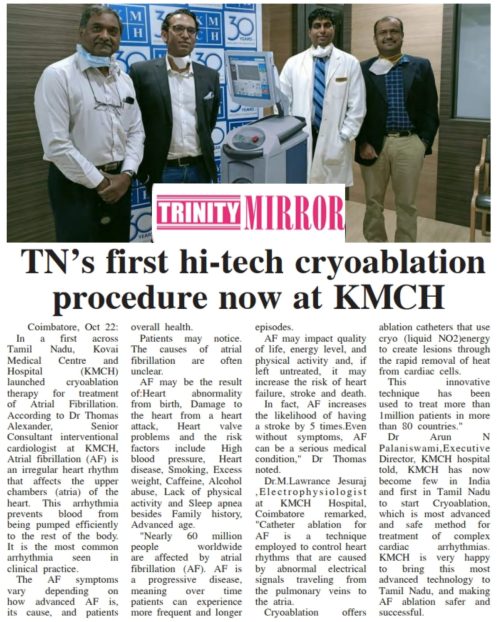 KMCH 30 YEARS

TRINITY MIRROR

TN's first hi-tech cryoablation procedure now at KMCH

Coimbatore, Oct 22: In a first across Tamil Nadu, Kovai Medical Centre and Hospital (KMCH) launched cryoablation therapy for treatment of Atrial Fibrillation. According to Dr Thomas Alexander, Senior Consultant interventional cardiologist at KMCH, Atrial fibrillation (AF) is an irregular heart rhythm that affects the upper chambers (atria) of the heart. This arrhythmia prevents blood from being pumped efficiently to the rest of the body. It is the most common arrhythmia seen in clinical practice.

The AF symptoms vary depending on how advanced AF is, its cause, and patients overall health.

Patients may notice. The causes of atrial fibrillation are often unclear.

AF may be the result of:Heart abnormality from birth, Damage to the heart from a heart attack, Heart valve problems and the risk factors include High blood pressure, Heart disease, Smoking, Excess weight, Caffeine, Alcohol abuse, Lack of physical activity and Sleep apnea besides Family history, Advanced age.

"Nearly 60 million people worldwide are affected by atrial fibrillation (AF). AF is a progressive disease, meaning over time patients can experience more frequent and longer episodes.

AF may impact quality of life, energy level, and physical activity and, if left untreated, it may increase the risk of heart failure, stroke and death.

In fact, AF increases the likelihood of having a stroke by 5 times.Even without symptoms, AF can be a serious medical condition," Dr Thomas noted.

Dr.M.Lawrance Jesuraj ,Electrophysiologist at KMCH Hospital, Coimbatore remarked, "Catheter ablation for AF is a technique employed to control heart rhythms that are caused by abnormal electrical signals traveling from the pulmonary veins to the atria.

Cryoablation offers ablation catheters that use cryo (liquid NO2)energy to create lesions through the rapid removal of heat from cardiac cells.

This innovative technique has been used to treat more than 1million patients in more than 80 countries."

Dr Arun N Palaniswami,Executive Director, KMCH hospital told, KMCH has now become few in India and first in Tamil Nadu to start Cryoablation, which is most advanced and safe method for treatment of complex cardiac arrhythmias. KMCH is very happy to bring this most advanced technology to Tamil Nadu, and making AF ablation safer and successful.